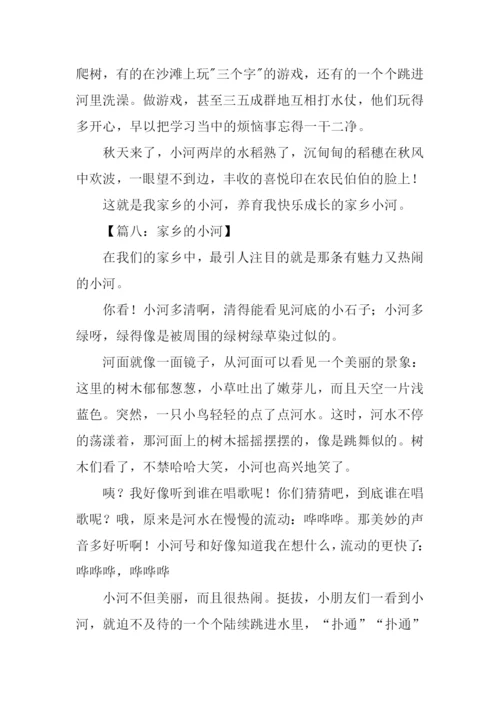 爬树，有的在沙滩上玩"三个字"的游戏，还有的一个个跳进河里洗澡。做游戏，甚至三五成群地互相打水仗，他们玩得多开心，早以把学习当中的烦恼事忘得一干二净。

秋天来了，小河两岸的水稻熟了，沉甸甸的稻穗在秋风中欢波，一眼望不到边，丰收的喜悦印在农民伯伯的脸上！

这就是我家乡的小河，养育我快乐成长的家乡小河。

【篇八：家乡的小河】

在我们的家乡中，最引人注目的就是那条有魅力又热闹的小河。

你看！小河多清啊，清得能看见河底的小石子；小河多绿呀，绿得像是被周围的绿树绿草染过似的。

河面就像一面镜子，从河面可以看见一个美丽的景象：这里的树木郁郁葱葱，小草吐出了嫩芽儿，而且天空一片浅蓝色。突然，一只小鸟轻轻的点了点河水。这时，河水不停的荡漾着，那河面上的树木摇摇摆摆的，像是跳舞似的。树木们看了，不禁哈哈大笑，小河也高兴地笑了。

咦？我好像听到谁在唱歌呢！你们猜猜吧，到底谁在唱歌呢？哦，原来是河水在慢慢的流动：哗哗哗。那美妙的声音多好听啊！小河号和好像知道我在想什么，流动的更快了：哗哗哗，哗哗哗

小河不但美丽，而且很热闹。挺拔，小朋友们一看到小河，就迫不及待的一个个陆续跳进水里，“扑通”“扑通”